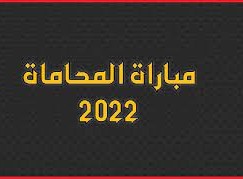 مباراة المحاماة
2022